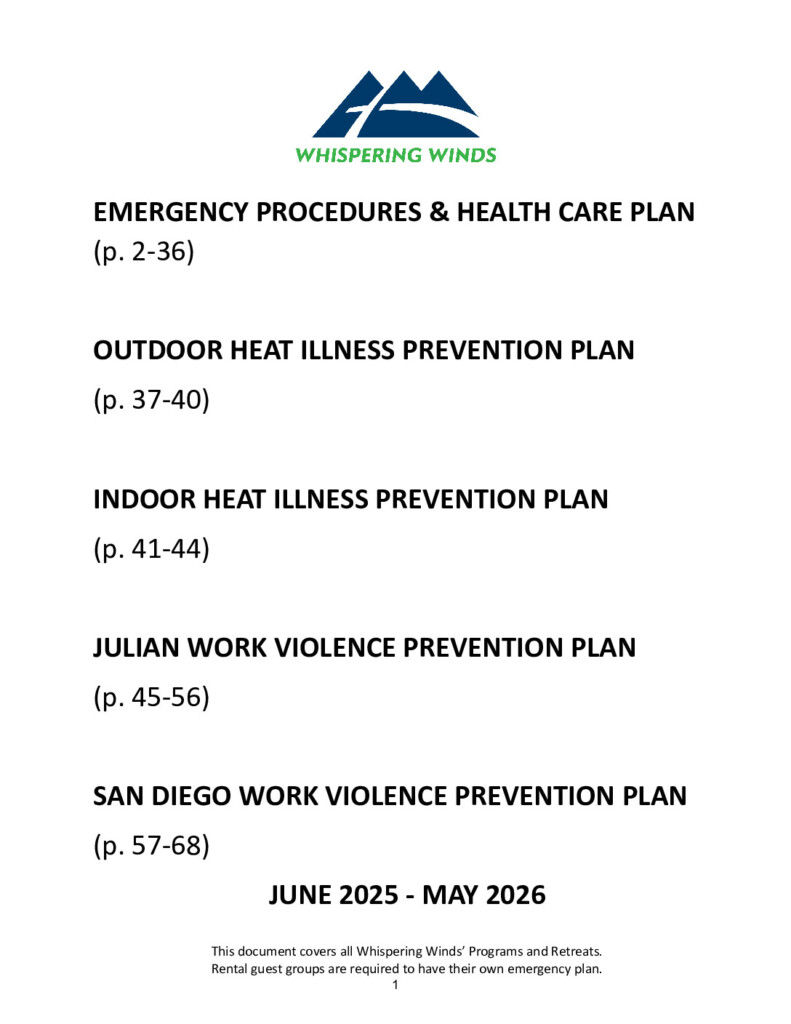 WHISPERING WINDS

EMERGENCY PROCEDURES & HEALTH CARE PLAN (p. 2-36)

OUTDOOR HEAT ILLNESS PREVENTION PLAN

(p. 37-40)

INDOOR HEAT ILLNESS PREVENTION PLAN

(p. 41-44)

JULIAN WORK VIOLENCE PREVENTION PLAN

(p. 45-56)

SAN DIEGO WORK VIOLENCE PREVENTION PLAN

(p. 57-68)

JUNE 2025 - MAY 2026

This document covers all Whispering Winds' Programs and Retreats. Rental guest groups are required to have their own emergency plan.

1